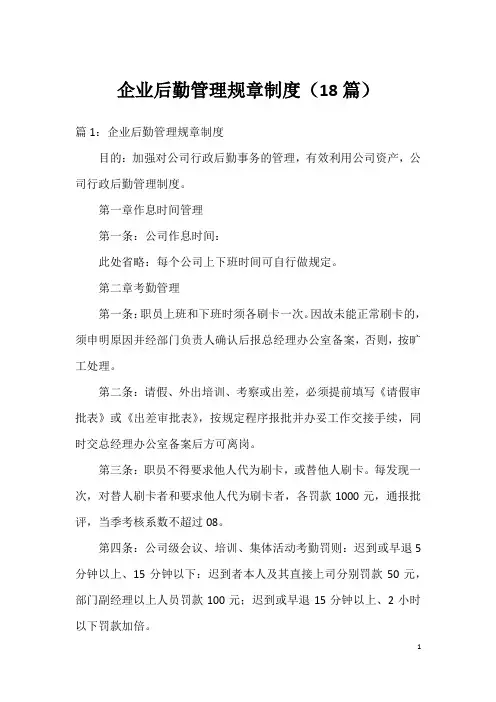 企业后勤管理规章制度（18 篇）

篇 1：企业后勤管理规章制度

目的：加强对公司行政后勤事务的管理，有效利用公司资产，公司行政后勤管理制度。

第一章作息时间管理

第一条：公司作息时间：

此处省略：每个公司上下班时间可自行做规定。

第二章考勤管理

第一条：职员上班和下班时须各刷卡一次。因故未能正常刷卡的，须申明原因并经部门负责人确认后报总经理办公室备案，否则，按旷工处理。

第二条：请假、外出培训、考察或出差，必须提前填写《请假审批表》或《出差审批表》，按规定程序报批并办妥工作交接手续，同时交总经理办公室备案后方可离岗。

第三条：职员不得要求他人代为刷卡，或替他人刷卡。每发现一次，对替人刷卡者和要求他人代为刷卡者，各罚款 1000 元，通报批评，当季考核系数不超过 08。

第四条：公司级会议、培训、集体活动考勤罚则：迟到或早退 5 分钟以上、15 分钟以下：迟到者本人及其直接上司分别罚款 50 元，部门副经理以上人员罚款 100 元；迟到或早退 15 分钟以上、2 小时以下罚款加倍。

1